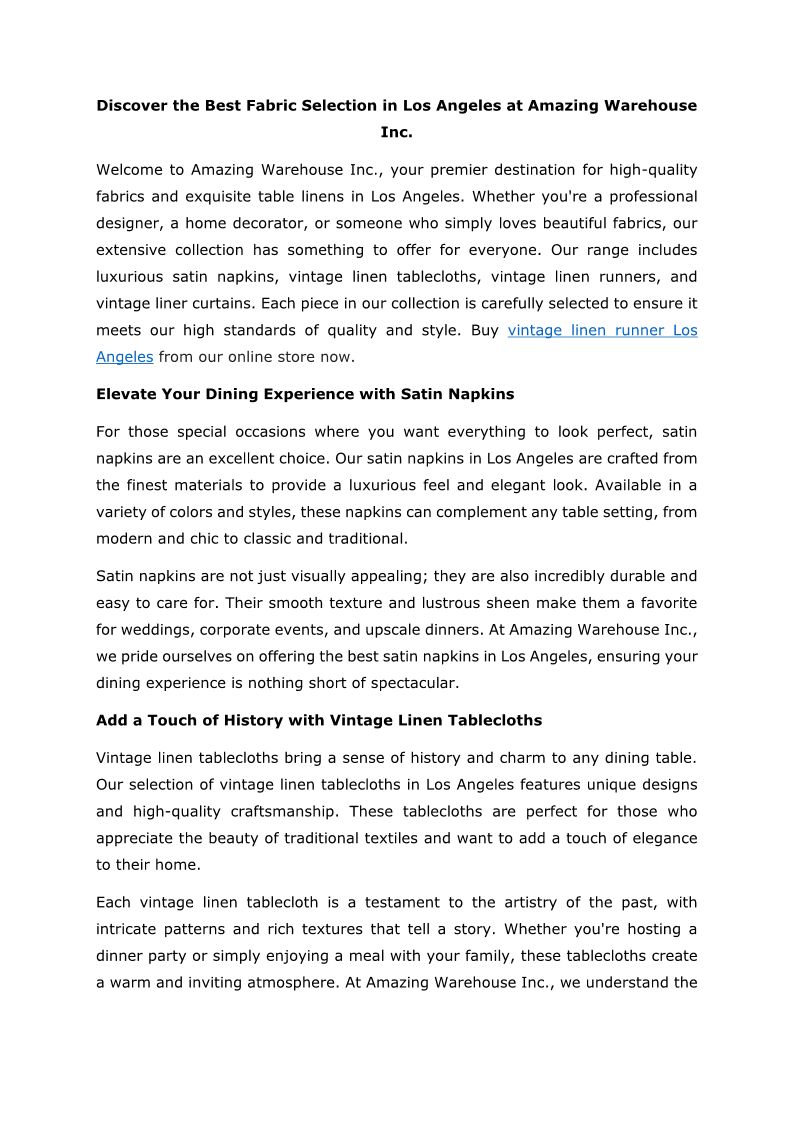 Discover the Best Fabric Selection in Los Angeles at Amazing Warehouse Inc.

Welcome to Amazing Warehouse Inc., your premier destination for high-quality fabrics and exquisite table linens in Los Angeles. Whether you're a professional designer, a home decorator, or someone who simply loves beautiful fabrics, our extensive collection has something to offer for everyone. Our range includes luxurious satin napkins, vintage linen tablecloths, vintage linen runners, and vintage liner curtains. Each piece in our collection is carefully selected to ensure it meets our high standards of quality and style. Buy vintage linen runner Los Angeles from our online store now.

Elevate Your Dining Experience with Satin Napkins

For those special occasions where you want everything to look perfect, satin napkins are an excellent choice. Our satin napkins in Los Angeles are crafted from the finest materials to provide a luxurious feel and elegant look. Available in a variety of colors and styles, these napkins can complement any table setting, from modern and chic to classic and traditional.

Satin napkins are not just visually appealing; they are also incredibly durable and easy to care for. Their smooth texture and lustrous sheen make them a favorite for weddings, corporate events, and upscale dinners. At Amazing Warehouse Inc., we pride ourselves on offering the best satin napkins in Los Angeles, ensuring your dining experience is nothing short of spectacular.

Add a Touch of History with Vintage Linen Tablecloths

Vintage linen tablecloths bring a sense of history and charm to any dining table. Our selection of vintage linen tablecloths in Los Angeles features unique designs and high-quality craftsmanship. These tablecloths are perfect for those who appreciate the beauty of traditional textiles and want to add a touch of elegance to their home.

Each vintage linen tablecloth is a testament to the artistry of the past, with intricate patterns and rich textures that tell a story. Whether you're hosting a dinner party or simply enjoying a meal with your family, these tablecloths create a warm and inviting atmosphere. At Amazing Warehouse Inc., we understand the